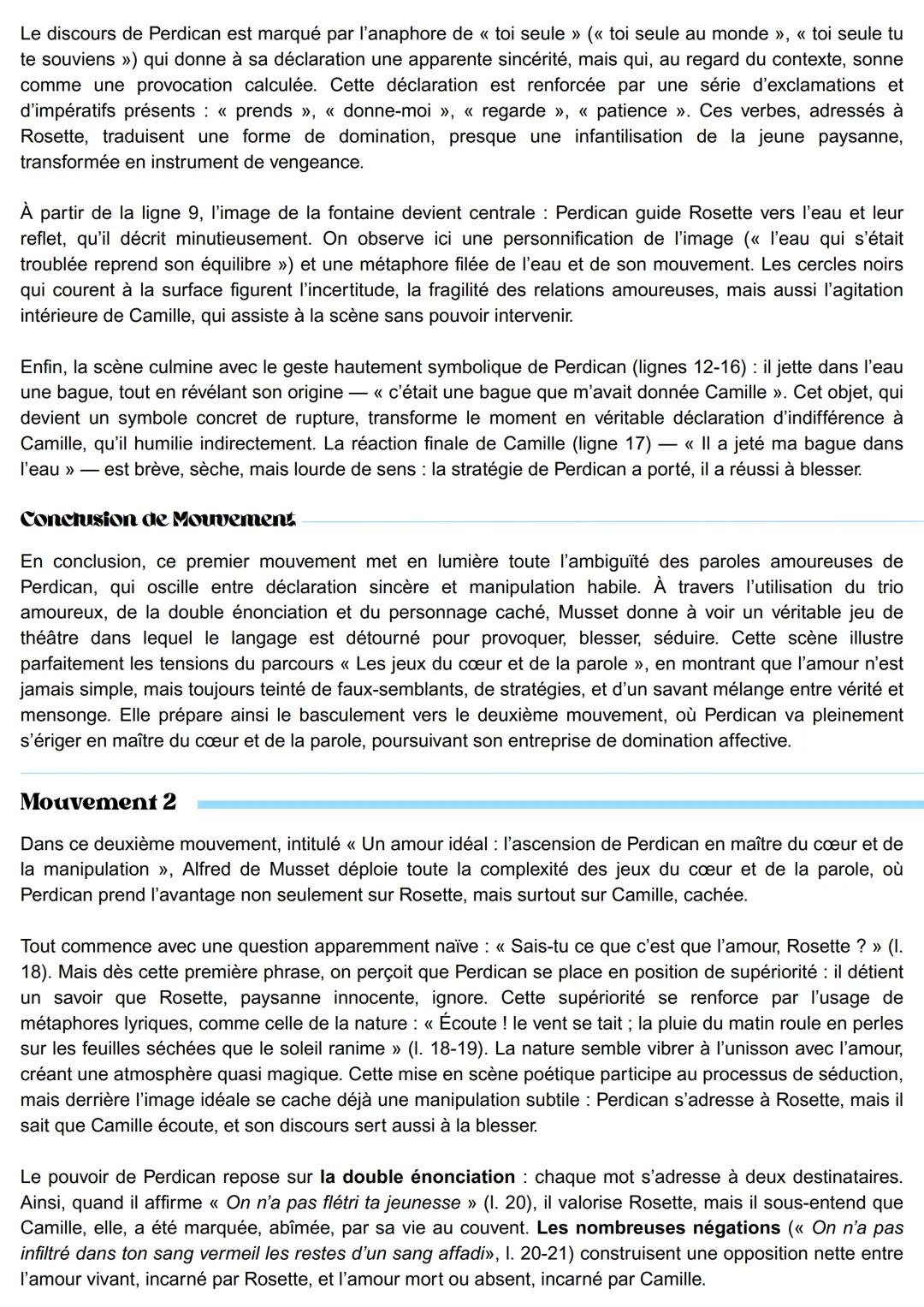 Le discours de Perdican est marqué par l'anaphore de « toi seule » (« toi seule au monde », « toi seule tu te souviens ») qui donne à sa déclaration une apparente sincérité, mais qui, au regard du contexte, sonne comme une provocation calculée. Cette déclaration est renforcée par une série d'exclamations et d'impératifs présents : « prends », « donne-moi », « regarde », « patience ». Ces verbes, adressés à Rosette, traduisent une forme de domination, presque une infantilisation de la jeune paysanne, transformée en instrument de vengeance.

À partir de la ligne 9, l'image de la fontaine devient centrale : Perdican guide Rosette vers l'eau et leur reflet, qu'il décrit minutieusement. On observe ici une personnification de l'image (« l'eau qui s'était troublée reprend son équilibre ») et une métaphore filée de l'eau et de son mouvement. Les cercles noirs qui courent à la surface figurent l'incertitude, la fragilité des relations amoureuses, mais aussi l'agitation intérieure de Camille, qui assiste à la scène sans pouvoir intervenir.

Enfin, la scène culmine avec le geste hautement symbolique de Perdican (lignes 12-16) : il jette dans l'eau une bague, tout en révélant son origine — « c'était une bague que m'avait donnée Camille ». Cet objet, qui devient un symbole concret de rupture, transforme le moment en véritable déclaration d'indifférence à Camille, qu'il humilie indirectement. La réaction finale de Camille (ligne 17) — « Il a jeté ma bague dans l'eau » — est brève, sèche, mais lourde de sens : la stratégie de Perdican a porté, il a réussi à blesser.

Conclusion de Mouvement

En conclusion, ce premier mouvement met en lumière toute l'ambiguïté des paroles amoureuses de Perdican, qui oscille entre déclaration sincère et manipulation habile. À travers l'utilisation du trio amoureux, de la double énonciation et du personnage caché, Musset donne à voir un véritable jeu de théâtre dans lequel le langage est détourné pour provoquer, blesser, séduire. Cette scène illustre parfaitement les tensions du parcours « Les jeux du cœur et de la parole », en montrant que l'amour n'est jamais simple, mais toujours teinté de faux-semblants, de stratégies, et d'un savant mélange entre vérité et mensonge. Elle prépare ainsi le basculement vers le deuxième mouvement, où Perdican va pleinement s'ériger en maître du cœur et de la parole, poursuivant son entreprise de domination affective.

Mouvement 2

Dans ce deuxième mouvement, intitulé « Un amour idéal : l'ascension de Perdican en maître du cœur et de la manipulation », Alfred de Musset déploie toute la complexité des jeux du cœur et de la parole, où Perdican prend l'avantage non seulement sur Rosette, mais surtout sur Camille, cachée.

Tout commence avec une question apparemment naïve : « Sais-tu ce que c'est que l'amour, Rosette ? » (l. 18). Mais dès cette première phrase, on perçoit que Perdican se place en position de supériorité : il détient un savoir que Rosette, paysanne innocente, ignore. Cette supériorité se renforce par l'usage de métaphores lyriques, comme celle de la nature : « Écoute ! le vent se tait ; la pluie du matin roule en perles sur les feuilles séchées que le soleil ranime » (l. 18-19). La nature semble vibrer à l'unisson avec l'amour, créant une atmosphère quasi magique. Cette mise en scène poétique participe au processus de séduction, mais derrière l'image idéale se cache déjà une manipulation subtile : Perdican s'adresse à Rosette, mais il sait que Camille écoute, et son discours sert aussi à la blesser.

Le pouvoir de Perdican repose sur la double énonciation : chaque mot s'adresse à deux destinataires. Ainsi, quand il affirme « On n'a pas flétri ta jeunesse » (l. 20), il valorise Rosette, mais il sous-entend que Camille, elle, a été marquée, abîmée, par sa vie au couvent. Les nombreuses négations (« On n'a pas infiltré dans ton sang vermeil les restes d'un sang affadi», l. 20-21) construisent une opposition nette entre l'amour vivant, incarné par Rosette, et l'amour mort ou absent, incarné par Camille.